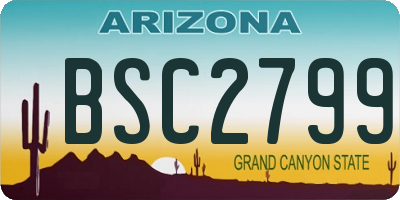 ARIZONA

BSC2799

GRAND CANYON STATE